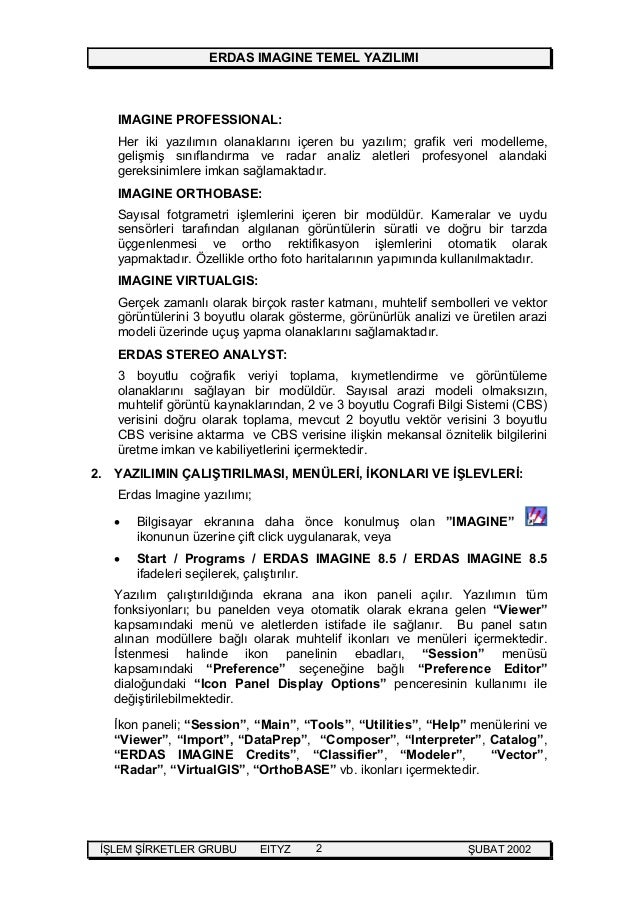 ERDAS IMAGINE TEMEL YAZILIMI

IMAGINE PROFESSIONAL:

Her iki yazılımın olanaklarını içeren bu yazılım; grafik veri modelleme, gelişmiş sınıflandırma ve radar analiz aletleri profesyonel alandaki gereksinimlere imkan sağlamaktadır.

IMAGINE ORTHOBASE:

Sayısal fotgrametri işlemlerini içeren bir modüldür. Kameralar ve uydu sensörleri tarafından algılanan görüntülerin süratli ve doğru bir tarzda üçgenlenmesi ve ortho rektifikasyon işlemlerini otomatik olarak yapmaktadır. Özellikle ortho foto haritalarının yapımında kullanılmaktadır.

IMAGINE VIRTUALGIS:

Gerçek zamanlı olarak birçok raster katmanı, muhtelif sembolleri ve vektor görüntülerini 3 boyutlu olarak gösterme, görünürlük analizi ve üretilen arazi modeli üzerinde uçuş yapma olanaklarını sağlamaktadır.

ERDAS STEREO ANALYST:

3 boyutlu coğrafik veriyi toplama, kıymetlendirme ve görüntüleme olanaklarını sağlayan bir modüldür. Sayısal arazi modeli olmaksızın, muhtelif görüntü kaynaklarından, 2 ve 3 boyutlu Cografi Bilgi Sistemi (CBS) verisini doğru olarak toplama, mevcut 2 boyutlu vektör verisini 3 boyutlu CBS verisine aktarma ve CBS verisine ilişkin mekansal öznitelik bilgilerini üretme imkan ve kabiliyetlerini içermektedir.

2. YAZILIMIN ÇALIŞTIRILMASI, MENÜLERİ, İKONLARI VE İŞLEVLERİ:

Erdas Imagine yazılımı;

• Bilgisayar ekranına daha önce konulmuş olan "IMAGINE" ikonunun üzerine çift click uygulanarak, veya

• Start / Programs / ERDAS IMAGINE 8.5 / ERDAS IMAGINE 8.5 ifadeleri seçilerek, çalıştırılır.

Yazılım çalıştırıldığında ekrana ana ikon paneli açılır. Yazılımın tüm fonksiyonları; bu panelden veya otomatik olarak ekrana gelen "Viewer" kapsamındaki menü ve aletlerden istifade ile sağlanır. Bu panel satın alınan modüllere bağlı olarak muhtelif ikonları ve menüleri içermektedir. İstenmesi halinde ikon panelinin ebadları, "Session" menüsü kapsamındaki "Preference" seçeneğine bağlı "Preference Editor" dialoğundaki "Icon Panel Display Options" penceresinin kullanımı ile değiştirilebilmektedir.

İkon paneli; "Session", "Main", "Tools", "Utilities", "Help" menülerini ve "Viewer", "Import", "DataPrep", "Composer", "Interpreter", Catalog", "ERDAS IMAGINE Credits", "Classifier", "Modeler", "Vector", "Radar", "VirtualGIS", "OrthoBASE" vb. ikonları içermektedir.

İŞLEM ŞİRKETLER GRUBU EITYZ 2 ŞUBAT 2002